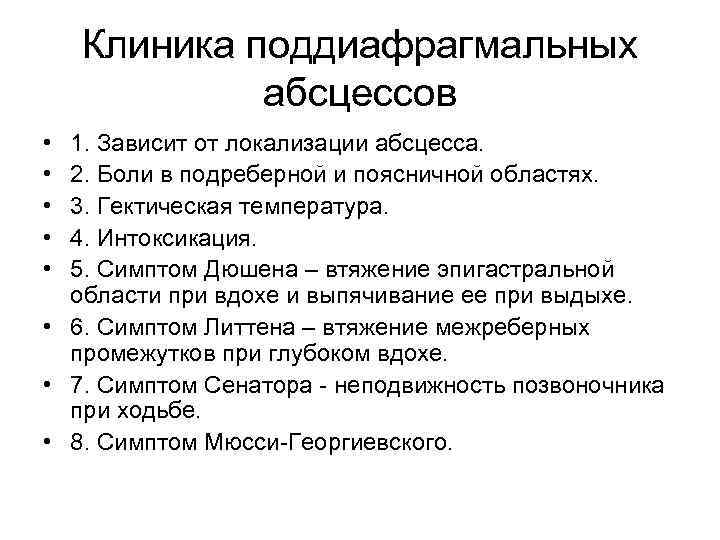 Клиника поддиафрагмальных абсцессов

• 1. Зависит от локализации абсцесса.
• 2. Боли в подреберной и поясничной областях.
• 3. Гектическая температура.
• 4. Интоксикация.
• 5. Симптом Дюшена – втяжение эпигастральной области при вдохе и выпячивание ее при выдыхе.
• 6. Симптом Литтена – втяжение межреберных промежутков при глубоком вдохе.
• 7. Симптом Сенатора - неподвижность позвоночника при ходьбе.
• 8. Симптом Мюсси-Георгиевского.